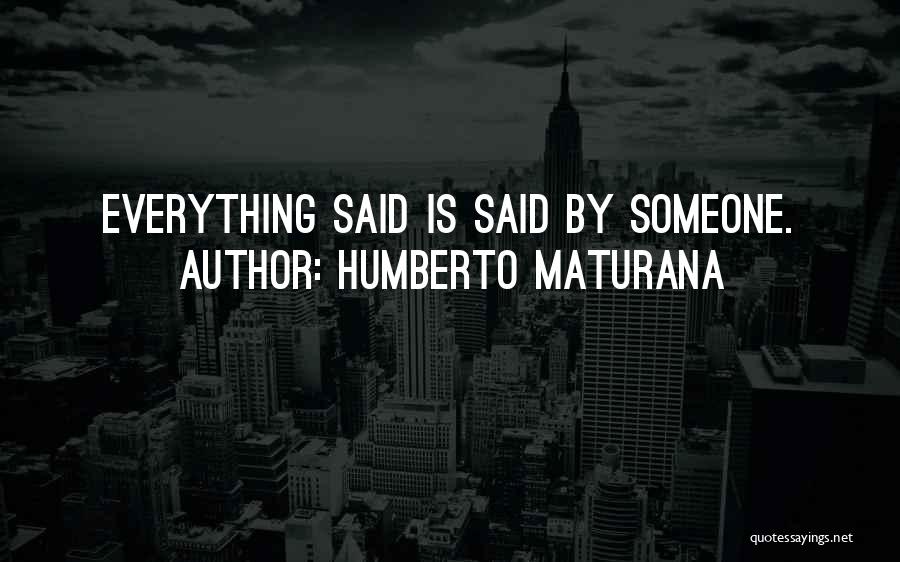 EVERYTHING SAID IS SAID BY SOMEONE.
AUTHOR: HUMBERTO MATURANA

quotessayings.net